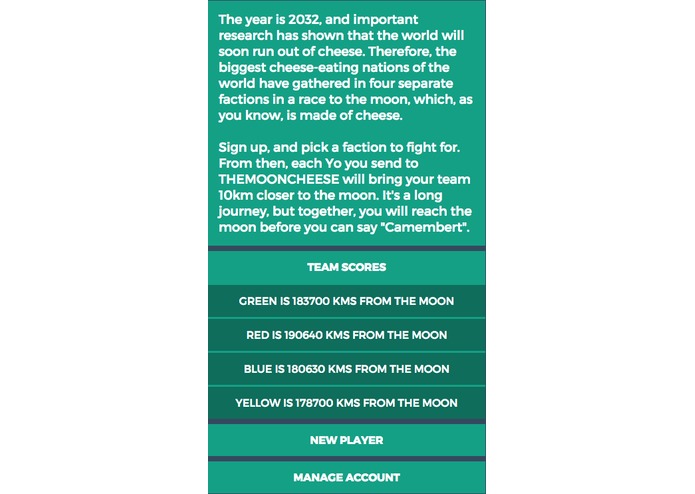 The year is 2032, and important research has shown that the world will soon run out of cheese. Therefore, the biggest cheese-eating nations of the world have gathered in four separate factions in a race to the moon, which, as you know, is made of cheese.

Sign up, and pick a faction to fight for. From then, each Yo you send to THEMOONCHEESE will bring your team 10km closer to the moon. It's a long journey, but together, you will reach the moon before you can say "Camembert".

TEAM SCORES

GREEN IS 183700 KMS FROM THE MOON

RED IS 190640 KMS FROM THE MOON

BLUE IS 180630 KMS FROM THE MOON

YELLOW IS 178700 KMS FROM THE MOON

NEW PLAYER

MANAGE ACCOUNT